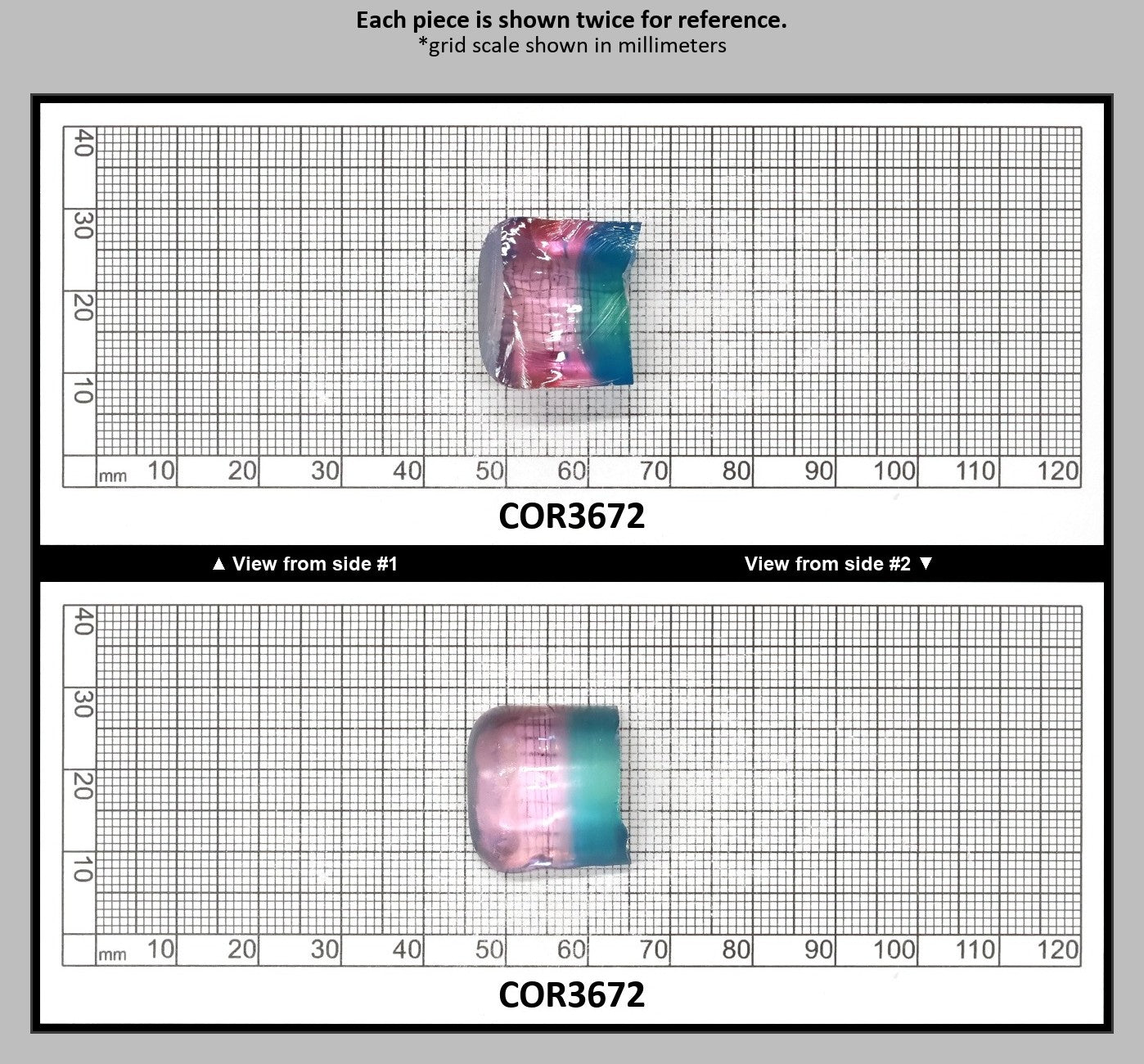 Each piece is shown twice for reference.
*grid scale shown in millimeters

40
30
20
10
mm 10 20 30 40 50 60 70 80 90 100 110 120

COR3672

▲ View from side #1

View from side #2 ▼

40
30
20
10
mm 10 20 30 40 50 60 70 80 90 100 110 120

COR3672